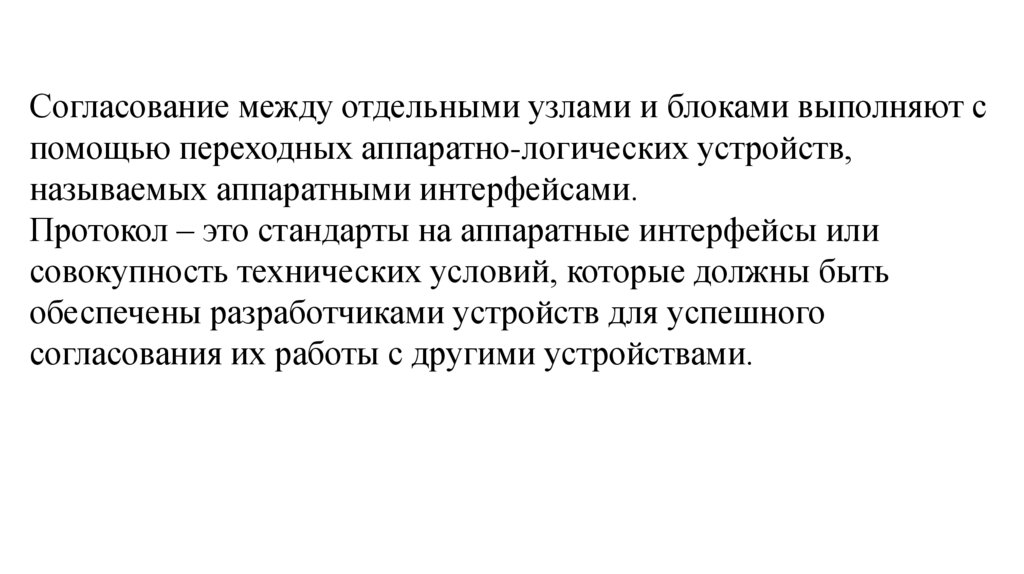 Согласование между отдельными узлами и блоками выполняют с помощью переходных аппаратно-логических устройств, называемых аппаратными интерфейсами.

Протокол – это стандарты на аппаратные интерфейсы или совокупность технических условий, которые должны быть обеспечены разработчиками устройств для успешного согласования их работы с другими устройствами.